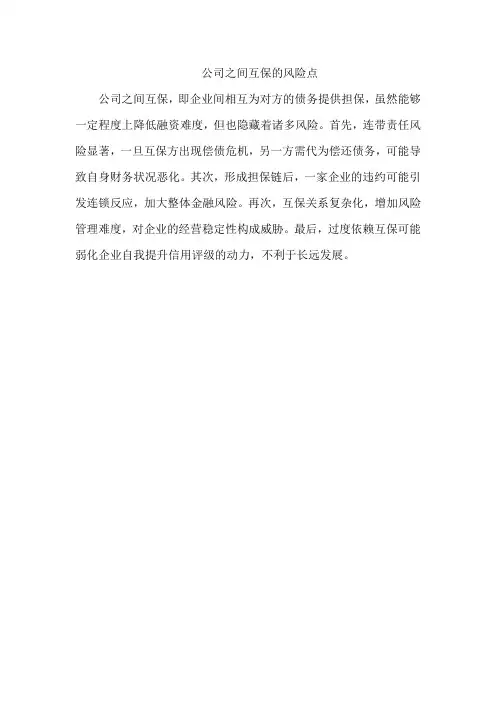 公司之间互保的风险点

公司之间互保，即企业间相互为对方的债务提供担保，虽然能够一定程度上降低融资难度，但也隐藏着诸多风险。首先，连带责任风险显著，一旦互保方出现偿债危机，另一方需代为偿还债务，可能导致自身财务状况恶化。其次，形成担保链后，一家企业的违约可能引发连锁反应，加大整体金融风险。再次，互保关系复杂化，增加风险管理难度，对企业的经营稳定性构成威胁。最后，过度依赖互保可能弱化企业自我提升信用评级的动力，不利于长远发展。